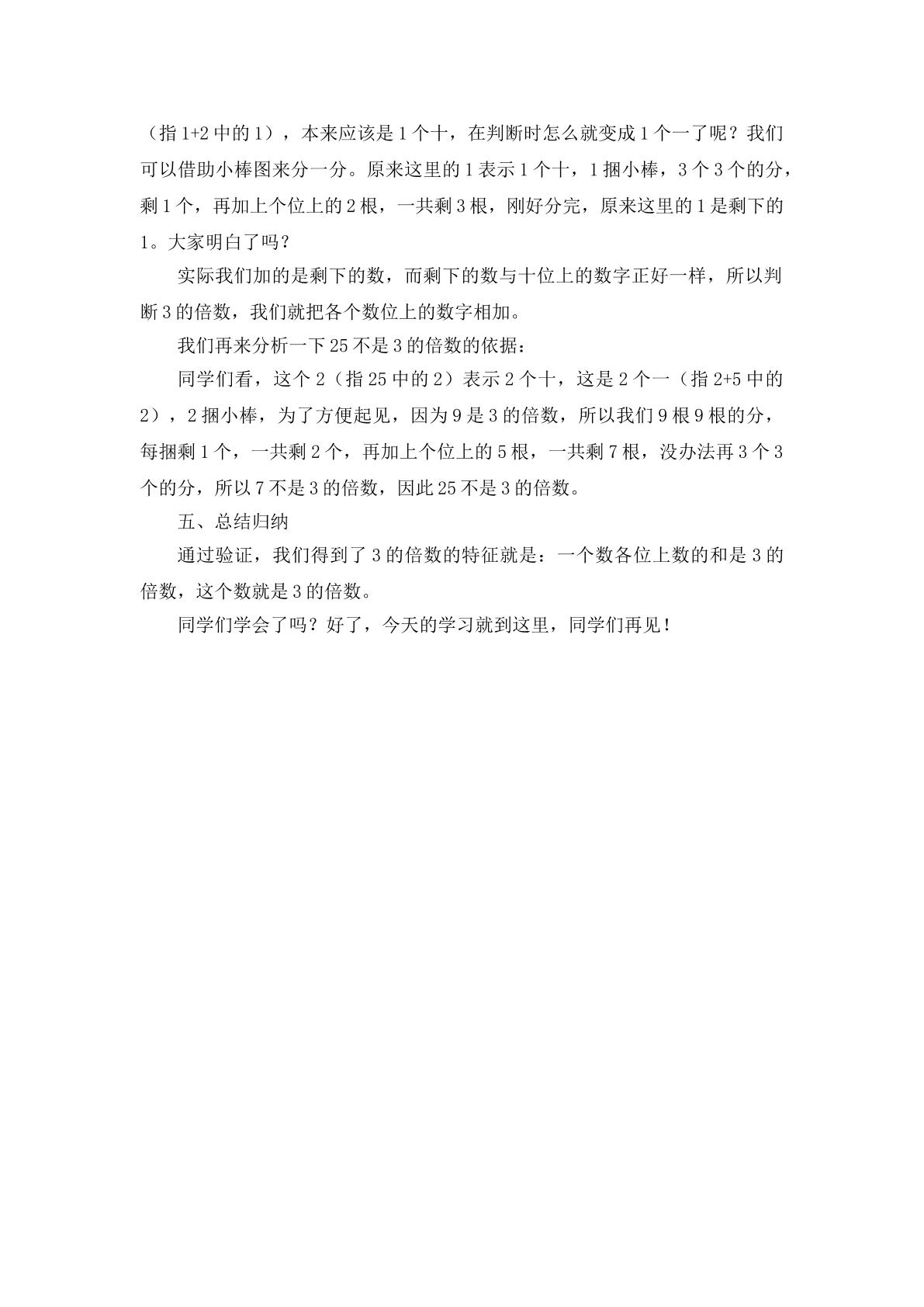 （指1+2中的1），本来应该是1个十，在判断时怎么就变成1个一了呢？我们可以借助小棒图来分一分。原来这里的1表示1个十，1捆小棒，3个3个的分，剩1个，再加上个位上的2根，一共剩3根，刚好分完，原来这里的1是剩下的1。大家明白了吗？

实际我们加的是剩下的数，而剩下的数与十位上的数字正好一样，所以判断3的倍数，我们就把各个数位上的数字相加。

我们再来分析一下25不是3的倍数的依据：

同学们看，这个2（指25中的2）表示2个十，这是2个一（指2+5中的2），2捆小棒，为了方便起见，因为9是3的倍数，所以我们9根9根的分，每捆剩1个，一共剩2个，再加上个位上的5根，一共剩7根，没办法再3个3个的分，所以7不是3的倍数，因此25不是3的倍数。

五、总结归纳

通过验证，我们得到了3的倍数的特征就是：一个数各位上数的和是3的倍数，这个数就是3的倍数。

同学们学会了吗？好了，今天的学习就到这里，同学们再见！